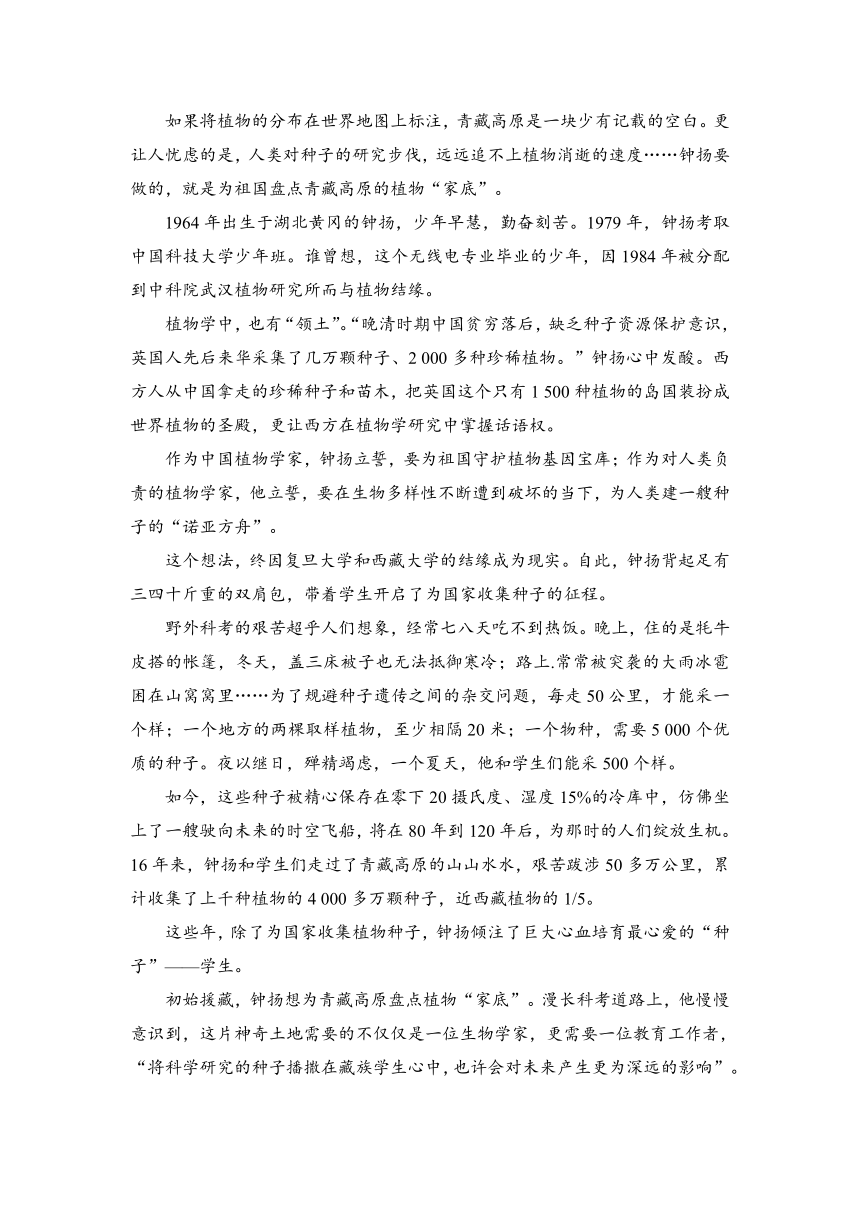 如果将植物的分布在世界地图上标注，青藏高原是一块少有记载的空白。更让人忧虑的是，人类对种子的研究步伐，远远追不上植物消逝的速度……钟扬要做的，就是为祖国盘点青藏高原的植物“家底”。

1964 年出生于湖北黄冈的钟扬，少年早慧，勤奋刻苦。1979 年，钟扬考取中国科技大学少年班。谁曾想，这个无线电专业毕业的少年，因 1984 年被分配到中科院武汉植物研究所而与植物结缘。

植物学中，也有“领土”。“晚清时期中国贫穷落后，缺乏种子资源保护意识，英国人先后来华采集了几万颗种子、2 000 多种珍稀植物。”钟扬心中发酸。西方人从中国拿走的珍稀种子和苗木，把英国这个只有 1 500 种植物的岛国装扮成世界植物的圣殿，更让西方在植物学研究中掌握话语权。

作为中国植物学家，钟扬立誓，要为祖国守护植物基因宝库；作为对人类负责的植物学家，他立誓，要在生物多样性不断遭到破坏的当下，为人类建一艘种子的“诺亚方舟”。

这个想法，终因复旦大学和西藏大学的结缘成为现实。自此，钟扬背起足有三四十斤重的双肩包，带着学生开启了为国家收集种子的征程。

野外科考的艰苦超乎人们想象，经常七八天吃不到热饭。晚上，住的是牦牛皮搭的帐篷，冬天，盖三床被子也无法抵御寒冷；路上.常常被突袭的大雨冰雹困在山窝窝里……为了规避种子遗传之间的杂交问题，每走 50 公里，才能采一个样；一个地方的两棵取样植物，至少相隔 20 米；一个物种，需要 5 000 个优质的种子。夜以继日，殚精竭虑，一个夏天，他和学生们能采 500 个样。

如今，这些种子被精心保存在零下 20 摄氏度、湿度 15%的冷库中，仿佛坐上了一艘驶向未来的时空飞船，将在 80 年到 120 年后，为那时的人们绽放生机。16 年来，钟扬和学生们走过了青藏高原的山山水水，艰苦跋涉 50 多万公里，累计收集了上千种植物的 4 000 多万颗种子，近西藏植物的 1/5。

这些年，除了为国家收集植物种子，钟扬倾注了巨大心血培育最心爱的“种子”——学生。

初始援藏，钟扬想为青藏高原盘点植物“家底”。漫长科考道路上，他慢慢意识到，这片神奇土地需要的不仅仅是一位生物学家，更需要一位教育工作者，“将科学研究的种子播撒在藏族学生心中，也许会对未来产生更为深远的影响”。